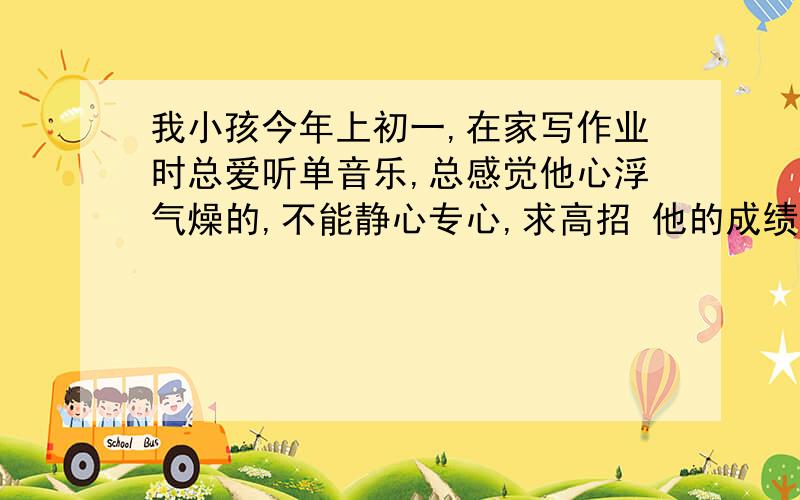 我小孩今年上初一,在家写作业时总爱听单音乐,总感觉他心浮气燥的,不能静心专心,求高招 他的成绩

School Bus